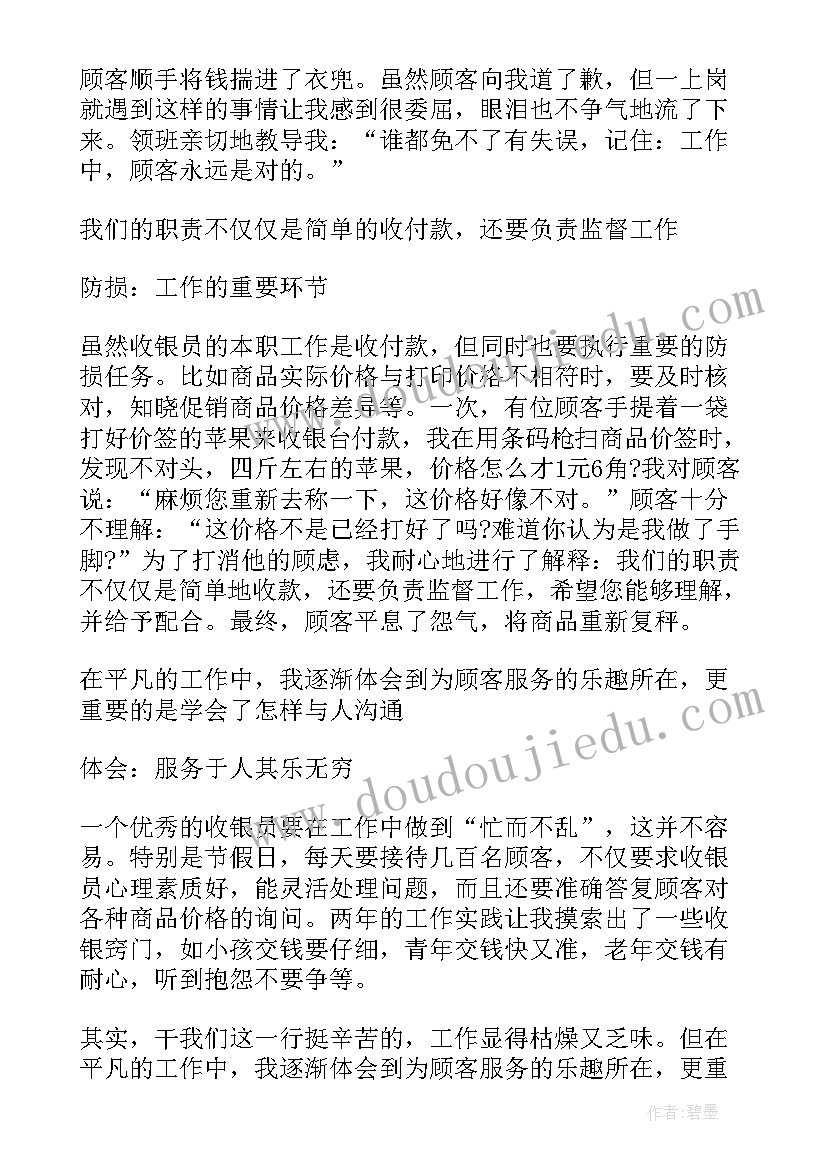 顾客顺手将钱揣进了衣兜。虽然顾客向我道了歉，但一上岗就遇到这样的事情让我感到很委屈，眼泪也不争气地流了下来。领班亲切地教导我：“谁都免不了有失误，记住：工作中，顾客永远是对的。”

我们的职责不仅仅是简单的收付款，还要负责监督工作

防损：工作的重要环节

虽然收银员的本职工作是收付款，但同时也要执行重要的防损任务。比如商品实际价格与打印价格不相符时，要及时核对，知晓促销商品价格差异等。一次，有位顾客手提着一袋打好价签的苹果来收银台付款，我在用条码枪扫商品价签时，发现不对头，四斤左右的苹果，价格怎么才1元6角?我对顾客说：“麻烦您重新去称一下，这价格好像不对。”顾客十分不理解：“这价格不是已经打好了吗?难道你认为是我做了手脚?”为了打消他的顾虑，我耐心地进行了解释：我们的职责不仅仅是简单地收款，还要负责监督工作，希望您能够理解，并给予配合。最终，顾客平息了怨气，将商品重新复秤。

在平凡的工作中，我逐渐体会到为顾客服务的乐趣所在，更重要的是学会了怎样与人沟通

体会：服务于人其乐无穷

一个优秀的收银员要在工作中做到“忙而不乱”，这并不容易。特别是节假日，每天要接待几百名顾客，不仅要求收银员心理素质好，能灵活处理问题，而且还要准确答复顾客对各种商品价格的询问。两年的工作实践让我摸索出了一些收银窍门，如小孩交钱要仔细，青年交钱快又准，老年交钱有耐心，听到抱怨不要争等。

其实，干我们这一行挺辛苦的，工作显得枯燥又乏味。但在平凡的工作中，我逐渐体会到为顾客服务的乐趣所在，更重

www.doudoujiedu.com

作者：碧墨